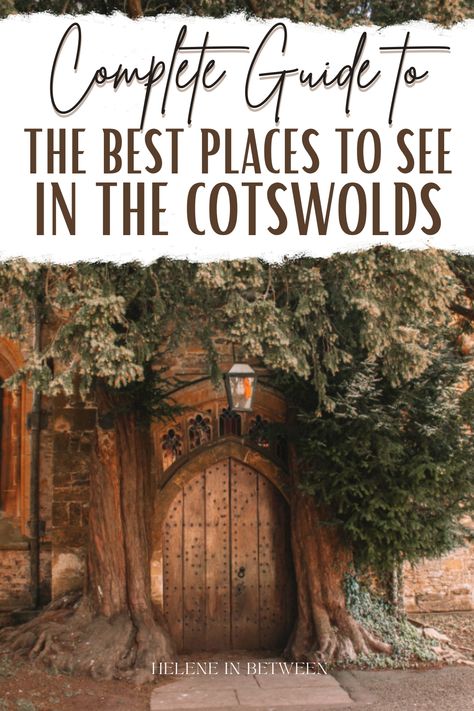 Complete Guide to
THE BEST PLACES TO SEE IN THE COTSWOLDS

HELENE IN BETWEEN